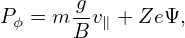 $P_\phi = m\frac{g}{B}v_\parallel + Ze\Psi,$